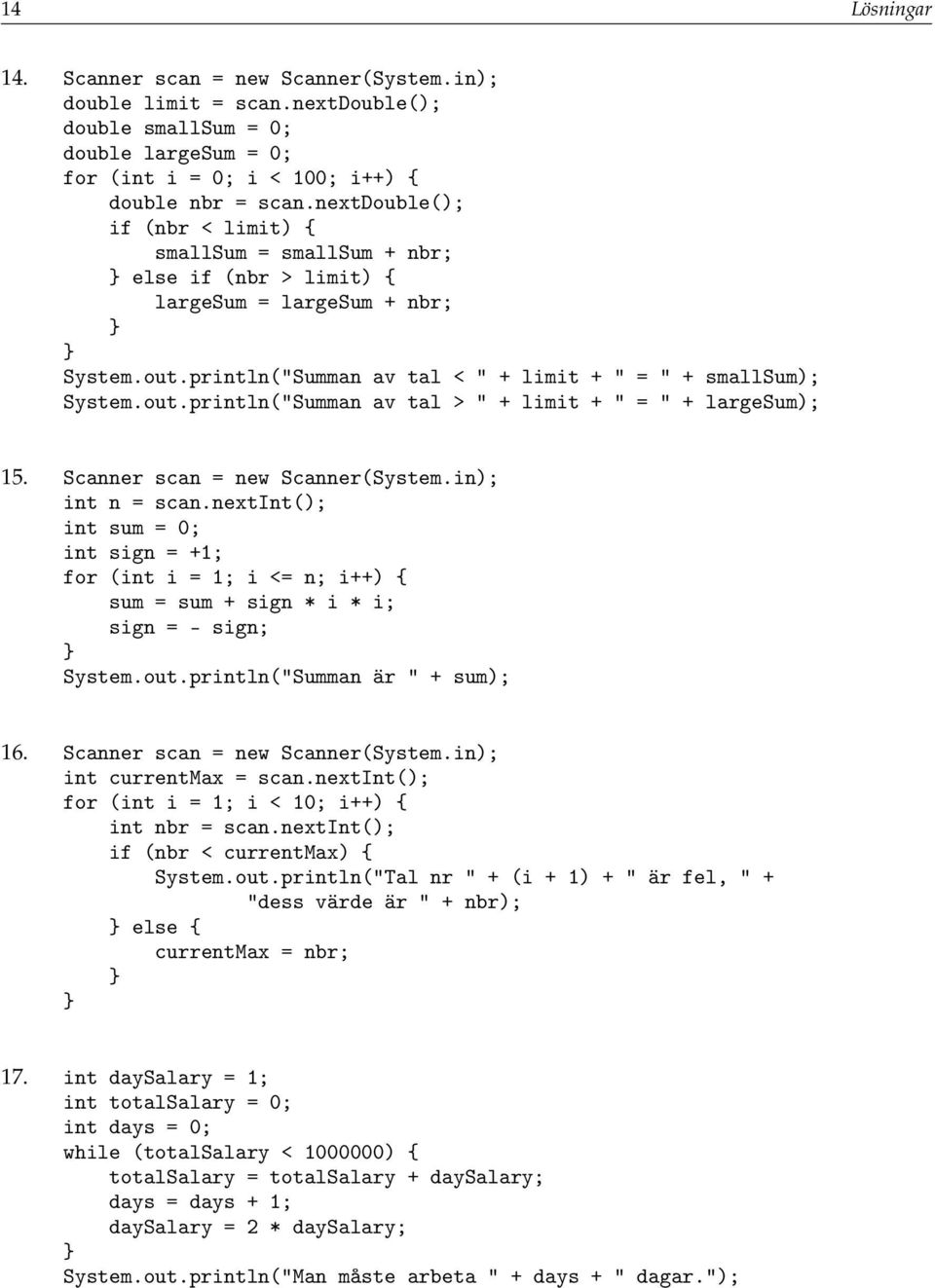 14 Lösningar

14. Scanner scan = new Scanner(System.in);
double limit = scan.nextDouble();
double smallSum = 0;
double largeSum = 0;
for (int i = 0; i < 100; i++) {
    double nbr = scan.nextDouble();
    if (nbr < limit) {
        smallSum = smallSum + nbr;
    } else if (nbr > limit) {
        largeSum = largeSum + nbr;
    }
}
System.out.println("Summan av tal < " + limit + " = " + smallSum);
System.out.println("Summan av tal > " + limit + " = " + largeSum);

15. Scanner scan = new Scanner(System.in);
int n = scan.nextInt();
int sum = 0;
int sign = +1;
for (int i = 1; i <= n; i++) {
    sum = sum + sign * i * i;
    sign = - sign;
}
System.out.println("Summan är " + sum);

16. Scanner scan = new Scanner(System.in);
int currentMax = scan.nextInt();
for (int i = 1; i < 10; i++) {
    int nbr = scan.nextInt();
    if (nbr < currentMax) {
        System.out.println("Tal nr " + (i + 1) + " är fel, " +
            "dess värde är " + nbr);
    } else {
        currentMax = nbr;
    }
}

17. int daySalary = 1;
int totalSalary = 0;
int days = 0;
while (totalSalary < 1000000) {
    totalSalary = totalSalary + daySalary;
    days = days + 1;
    daySalary = 2 * daySalary;
}
System.out.println("Man måste arbeta " + days + " dagar.");